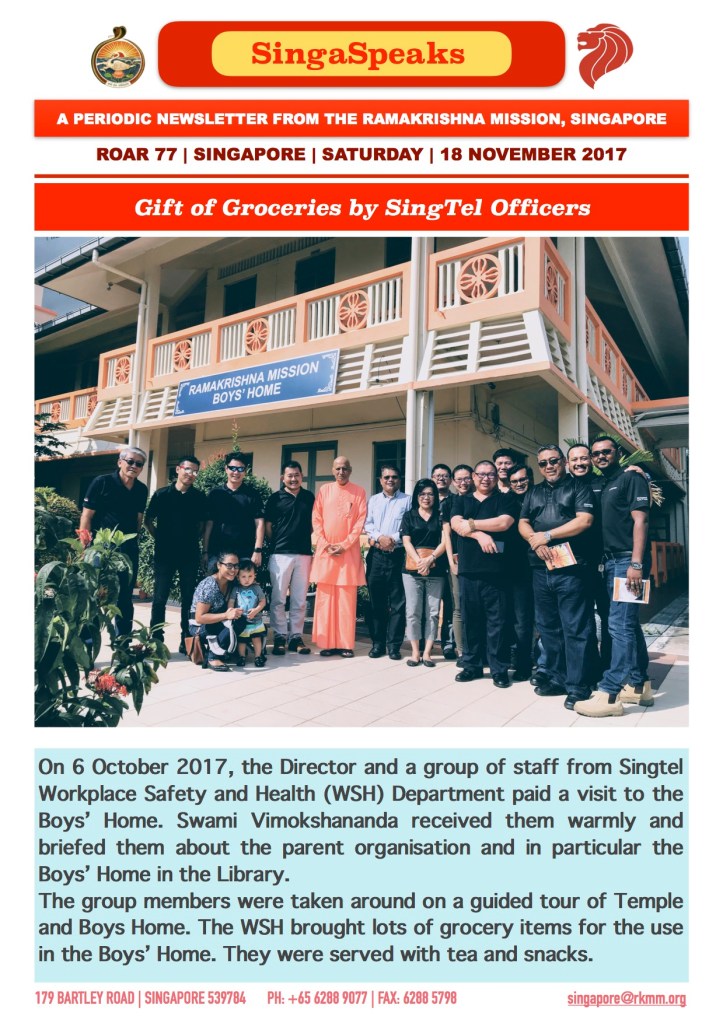 SingaSpeaks

A PERIODIC NEWSLETTER FROM THE RAMAKRISHNA MISSION, SINGAPORE

ROAR 77 | SINGAPORE | SATURDAY | 18 NOVEMBER 2017

Gift of Groceries by SingTel Officers

RAMAKRISHNA MISSION BOYS' HOME

On 6 October 2017, the Director and a group of staff from Singtel Workplace Safety and Health (WSH) Department paid a visit to the Boys' Home. Swami Vimokshananda received them warmly and briefed them about the parent organisation and in particular the Boys' Home in the Library.
The group members were taken around on a guided tour of Temple and Boys Home. The WSH brought lots of grocery items for the use in the Boys' Home. They were served with tea and snacks.

179 BARTLEY ROAD | SINGAPORE 539784 PH: +65 6288 9077 | FAX: 6288 5798 singapore@rkmm.org